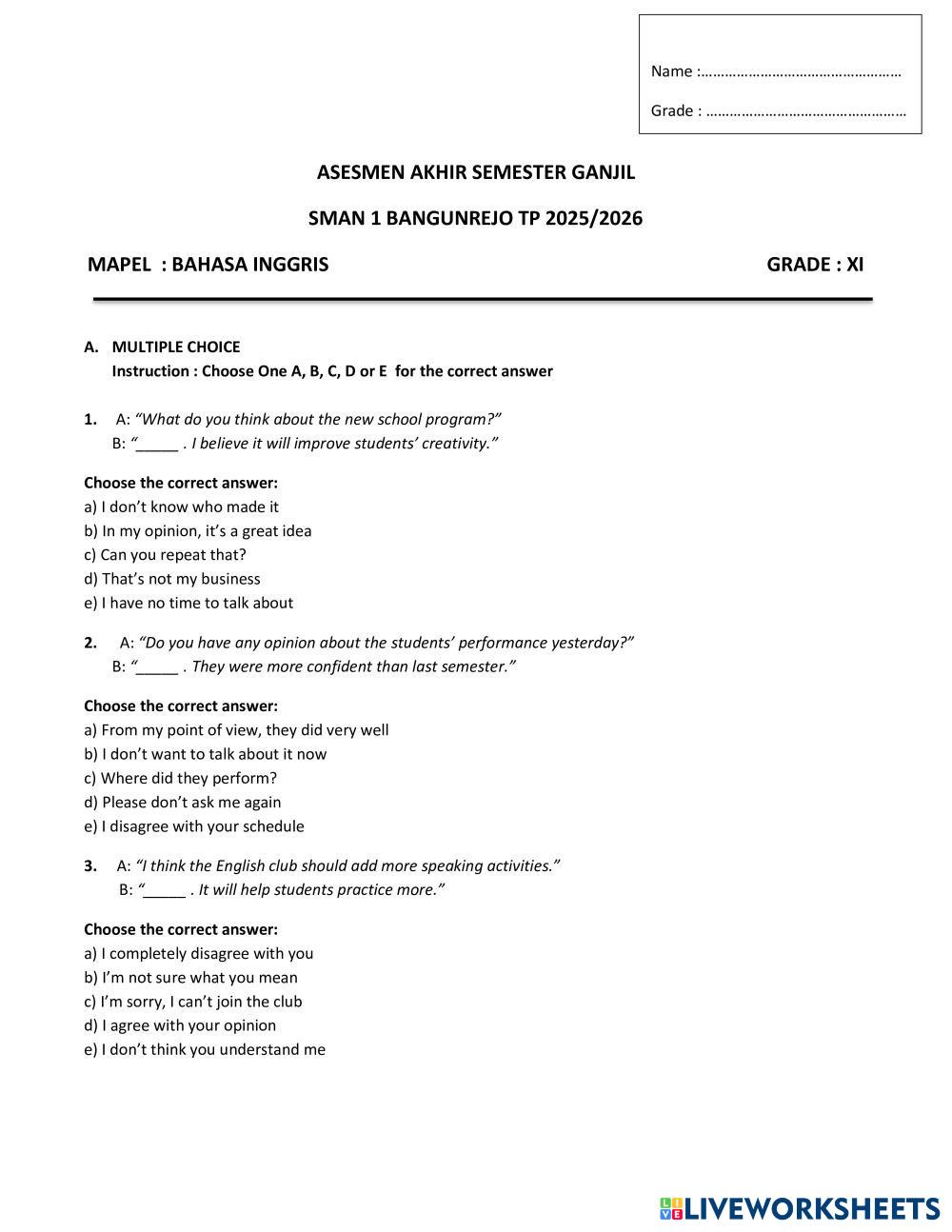 Name :……………………………………………

Grade : ……………………………………………

ASESMEN AKHIR SEMESTER GANJIL

SMAN 1 BANGUNREJO TP 2025/2026

MAPEL : BAHASA INGGRIS GRADE : XI

A. MULTIPLE CHOICE
Instruction : Choose One A, B, C, D or E for the correct answer

1. A: “What do you think about the new school program?”
B: “_____ . I believe it will improve students’ creativity.”

Choose the correct answer:
a) I don’t know who made it
b) In my opinion, it’s a great idea
c) Can you repeat that?
d) That’s not my business
e) I have no time to talk about

2. A: “Do you have any opinion about the students’ performance yesterday?”
B: “_____ . They were more confident than last semester.”

Choose the correct answer:
a) From my point of view, they did very well
b) I don’t want to talk about it now
c) Where did they perform?
d) Please don’t ask me again
e) I disagree with your schedule

3. A: “I think the English club should add more speaking activities.”
B: “_____ . It will help students practice more.”

Choose the correct answer:
a) I completely disagree with you
b) I’m not sure what you mean
c) I’m sorry, I can’t join the club
d) I agree with your opinion
e) I don’t think you understand me

LIVEWORKSHEETS